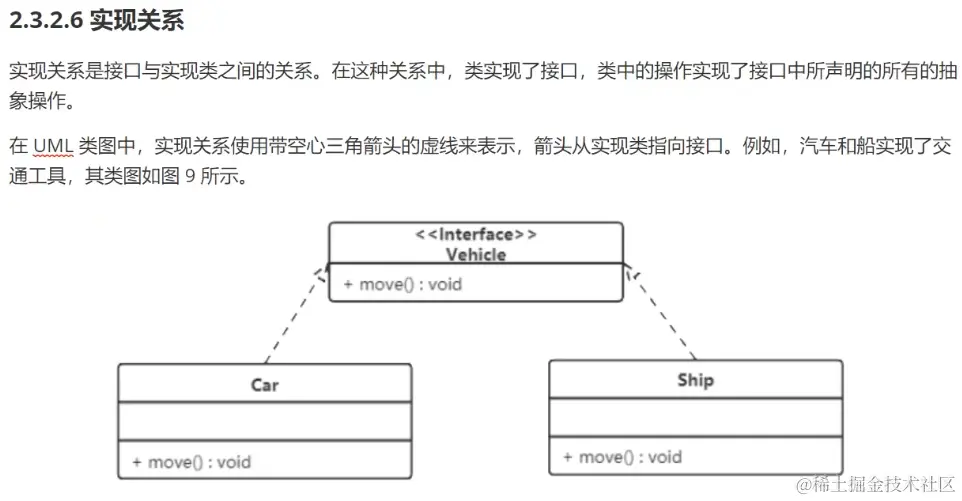 2.3.2.6 实现关系

实现关系是接口与实现类之间的关系。在这种关系中，类实现了接口，类中的操作实现了接口中所声明的所有的抽象操作。

在 UML 类图中，实现关系使用带空心三角箭头的虚线来表示，箭头从实现类指向接口。例如，汽车和船实现了交通工具，其类图如图 9 所示。

<<Interface>>
Vehicle

+ move() : void

Car

+ move() : void

Ship

+ move() : void

@稀土掘金技术社区